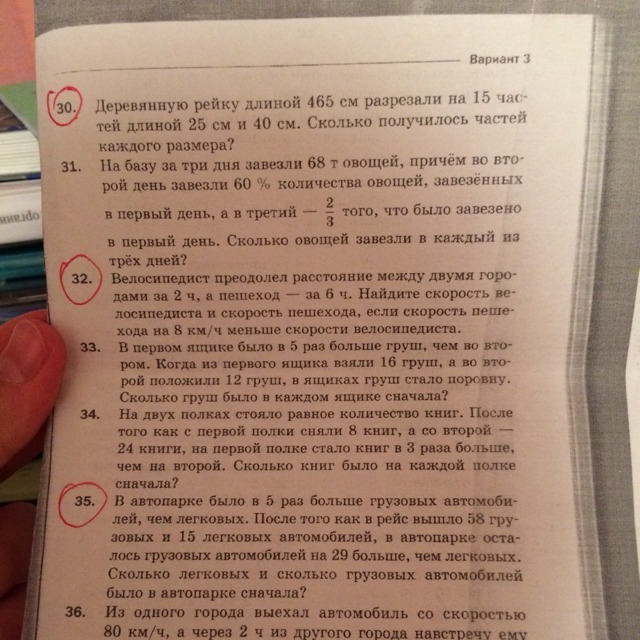 Вариант 3

30. Деревянную рейку длиной 465 см разрезали на 15 частей длиной 25 см и 40 см. Сколько получилось частей каждого размера?

31. На базу за три дня завезли 68 т овощей, причём во второй день завезли 60 % количества овощей, завезённых в первый день, а в третий — $\frac{2}{3}$ того, что было завезено в первый день. Сколько овощей завезли в каждый из трёх дней?

32. Велосипедист преодолел расстояние между двумя городами за 2 ч, а пешеход — за 6 ч. Найдите скорость велосипедиста и скорость пешехода, если скорость пешехода на 8 км/ч меньше скорости велосипедиста.

33. В первом ящике было в 5 раз больше груш, чем во втором. Когда из первого ящика взяли 16 груш, а во второй положили 12 груш, в ящиках груш стало поровну. Сколько груш было в каждом ящике сначала?

34. На двух полках стояло равное количество книг. После того как с первой полки сняли 8 книг, а со второй — 24 книги, на первой полке стало книг в 3 раза больше, чем на второй. Сколько книг было на каждой полке сначала?

35. В автопарке было в 5 раз больше грузовых автомобилей, чем легковых. После того как в рейс вышло 58 грузовых и 15 легковых автомобилей, в автопарке осталось грузовых автомобилей на 29 больше, чем легковых. Сколько легковых и сколько грузовых автомобилей было в автопарке сначала?

36. Из одного города выехал автомобиль со скоростью 80 км/ч, а через 2 ч из другого города навстречу ему